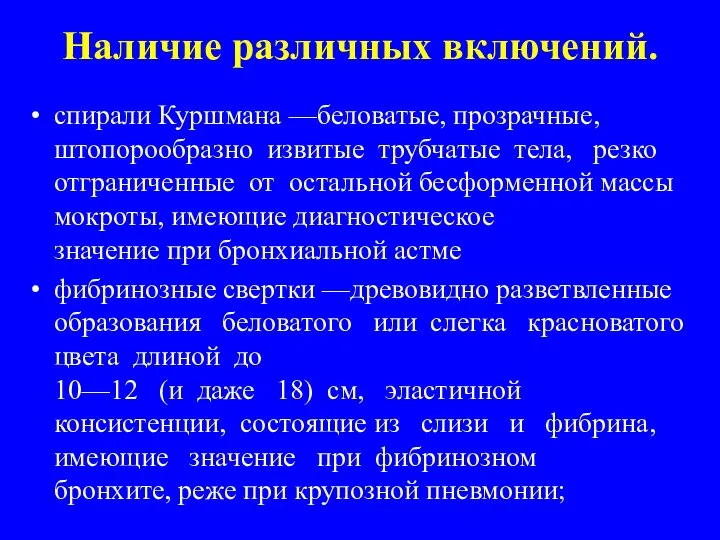 Наличие различных включений.

• спирали Куршмана —беловатые, прозрачные, штопорообразно извитые трубчатые тела, резко отграниченные от остальной бесформенной массы мокроты, имеющие диагностическое значение при бронхиальной астме

• фибринозные свертки —древовидно разветвленные образования беловатого или слегка красноватого цвета длиной до 10—12 (и даже 18) см, эластичной консистенции, состоящие из слизи и фибрина, имеющие значение при фибринозном бронхите, реже при крупозной пневмонии;